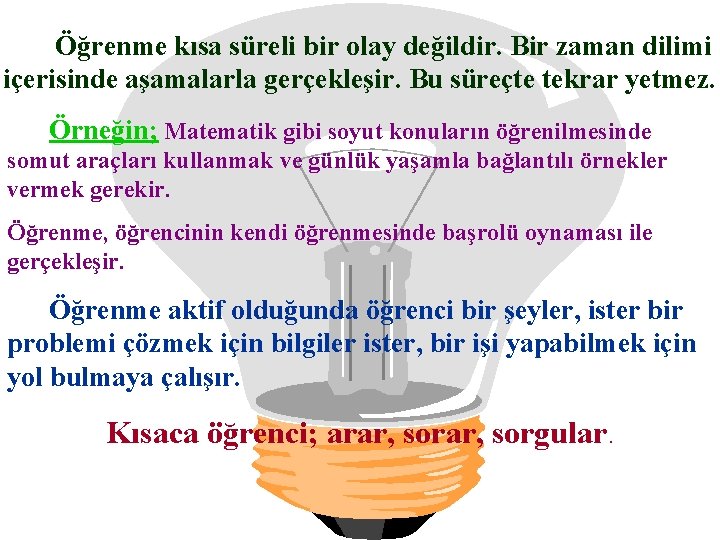 Öğrenme kısa süreli bir olay değildir. Bir zaman dilimi içerisinde aşamalarla gerçekleşir. Bu süreçte tekrar yetmez.

Örneğin; Matematik gibi soyut konuların öğrenilmesinde somut araçları kullanmak ve günlük yaşamla bağlantılı örnekler vermek gerekir.

Öğrenme, öğrencinin kendi öğrenmesinde başrolü oynaması ile gerçekleşir.

Öğrenme aktif olduğunda öğrenci bir şeyler, ister bir problemi çözmek için bilgiler ister, bir işi yapabilmek için yol bulmaya çalışır.

Kısaca öğrenci; arar, sorar, sorgular.